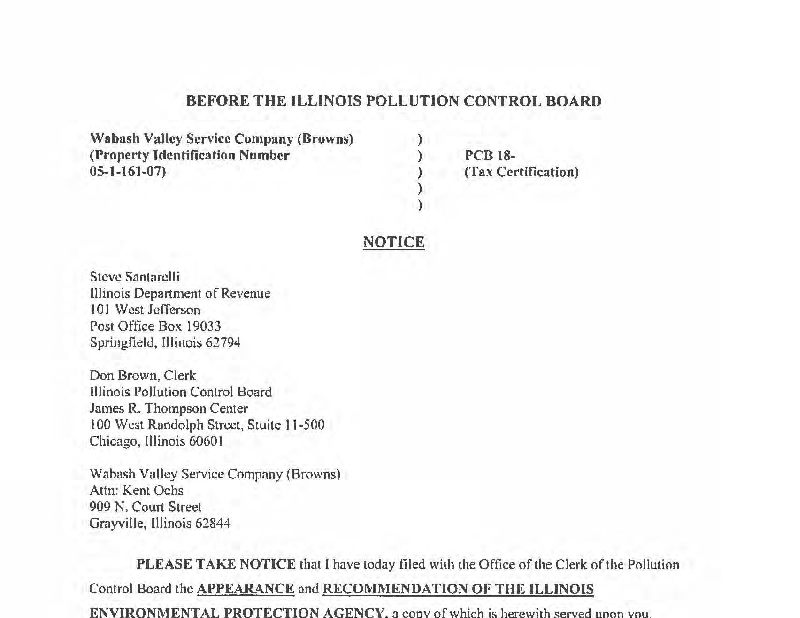 BEFORE THE ILLINOIS POLLUTION CONTROL BOARD

Wabash Valley Service Company (Browns) (Property Identification Number 05-1-161-07)

)
)
)
)
)

PCB 18-
(Tax Certification)

NOTICE

Steve Santarelli
Illinois Department of Revenue
101 West Jefferson
Post Office Box 19033
Springfield, Illinois 62794

Don Brown, Clerk
Illinois Pollution Control Board
James R. Thompson Center
100 West Randolph Street, Stuite 11-500
Chicago, Illinois 60601

Wabash Valley Service Company (Browns)
Attn: Kent Ochs
909 N. Court Street
Grayville, Illinois 62844

PLEASE TAKE NOTICE that I have today filed with the Office of the Clerk of the Pollution Control Board the APPEARANCE and RECOMMENDATION OF THE ILLINOIS ENVIRONMENTAL PROTECTION AGENCY, a copy of which is herewith served upon you.